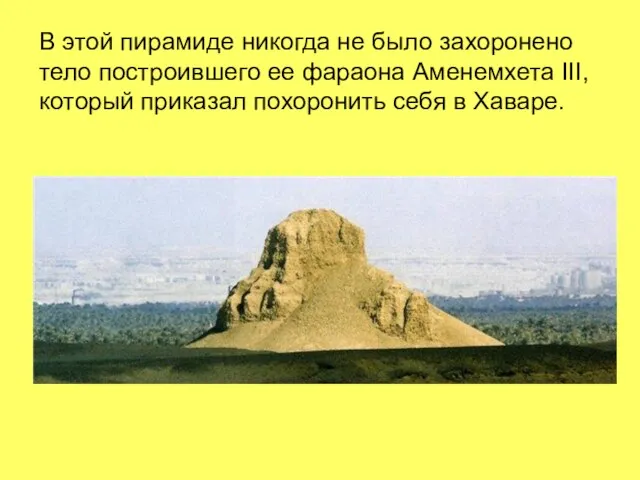 В этой пирамиде никогда не было захоронено тело построившего ее фараона Аменемхета III, который приказал похоронить себя в Хаваре.